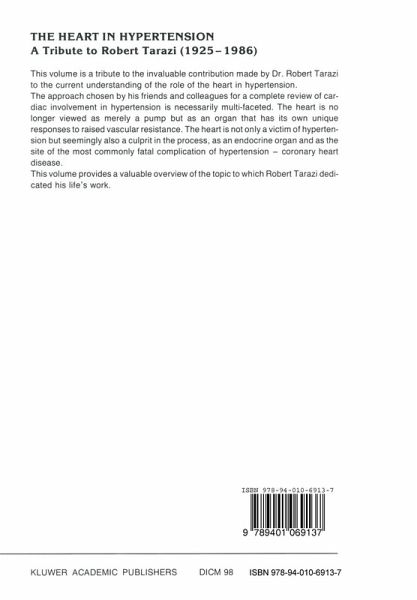 THE HEART IN HYPERTENSION
A Tribute to Robert Tarazi (1925–1986)

This volume is a tribute to the invaluable contribution made by Dr. Robert Tarazi to the current understanding of the role of the heart in hypertension.
The approach chosen by his friends and colleagues for a complete review of cardiac involvement in hypertension is necessarily multi-faceted. The heart is no longer viewed as merely a pump but as an organ that has its own unique responses to raised vascular resistance. The heart is not only a victim of hypertension but seemingly also a culprit in the process, as an endocrine organ and as the site of the most commonly fatal complication of hypertension – coronary heart disease.
This volume provides a valuable overview of the topic to which Robert Tarazi dedicated his life's work.

ISBN 978-94-010-6913-7

9 789401 069137

KLUWER ACADEMIC PUBLISHERS DICM 98 ISBN 978-94-010-6913-7